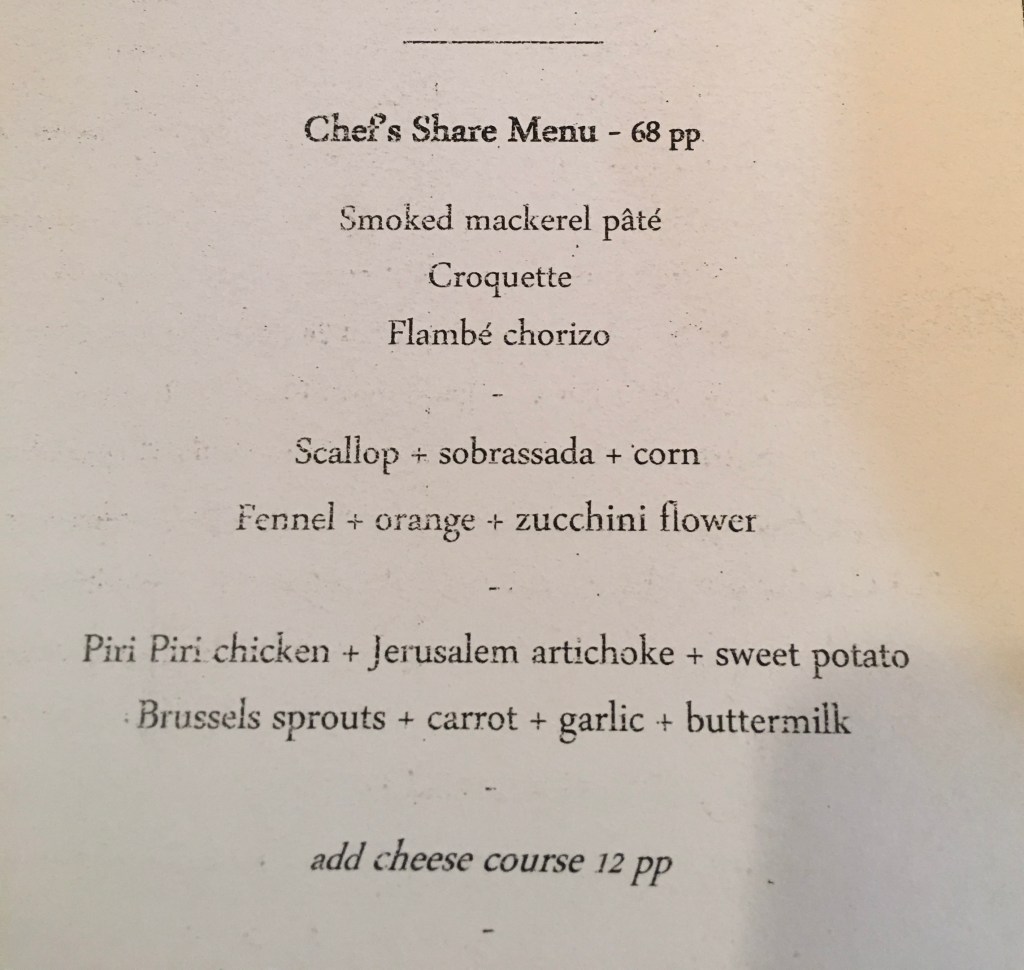 Chef's Share Menu - 68 pp

Smoked mackerel pâté

Croquette

Flambé chorizo

-

Scallop + sobrassada + corn

Fennel + orange + zucchini flower

-

Piri Piri chicken + Jerusalem artichoke + sweet potato

Brussels sprouts + carrot + garlic + buttermilk

-

add cheese course 12 pp

-